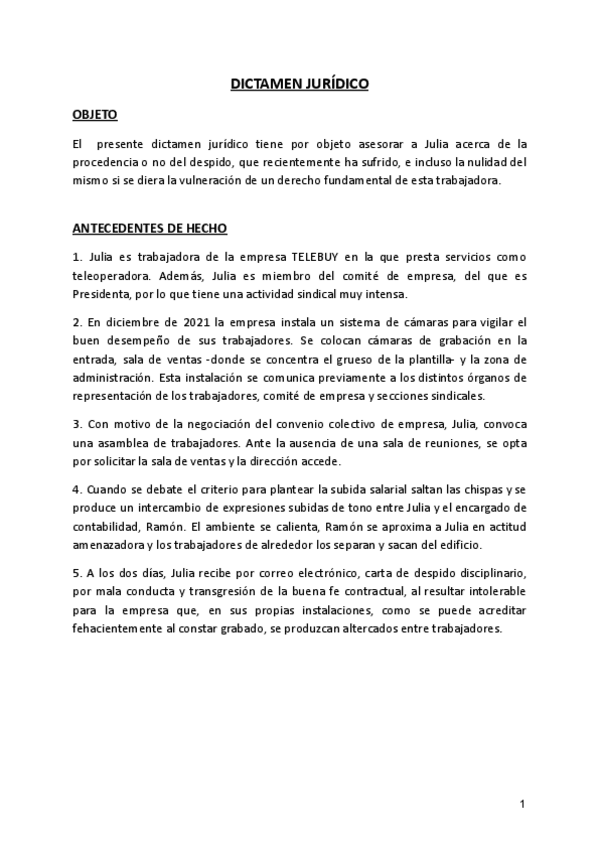 DICTAMEN JURÍDICO

OBJETO

El presente dictamen jurídico tiene por objeto asesorar a Julia acerca de la procedencia o no del despido, que recientemente ha sufrido, e incluso la nulidad del mismo si se diera la vulneración de un derecho fundamental de esta trabajadora.

ANTECEDENTES DE HECHO

1. Julia es trabajadora de la empresa TELEBUY en la que presta servicios como teleoperadora. Además, Julia es miembro del comité de empresa, del que es Presidenta, por lo que tiene una actividad sindical muy intensa.

2. En diciembre de 2021 la empresa instala un sistema de cámaras para vigilar el buen desempeño de sus trabajadores. Se colocan cámaras de grabación en la entrada, sala de ventas -donde se concentra el grueso de la plantilla- y la zona de administración. Esta instalación se comunica previamente a los distintos órganos de representación de los trabajadores, comité de empresa y secciones sindicales.

3. Con motivo de la negociación del convenio colectivo de empresa, Julia, convoca una asamblea de trabajadores. Ante la ausencia de una sala de reuniones, se opta por solicitar la sala de ventas y la dirección accede.

4. Cuando se debate el criterio para plantear la subida salarial saltan las chispas y se produce un intercambio de expresiones subidas de tono entre Julia y el encargado de contabilidad, Ramón. El ambiente se calienta, Ramón se aproxima a Julia en actitud amenazadora y los trabajadores de alrededor los separan y sacan del edificio.

5. A los dos días, Julia recibe por correo electrónico, carta de despido disciplinario, por mala conducta y transgresión de la buena fe contractual, al resultar intolerable para la empresa que, en sus propias instalaciones, como se puede acreditar fehacientemente al constar grabado, se produzcan altercados entre trabajadores.

1